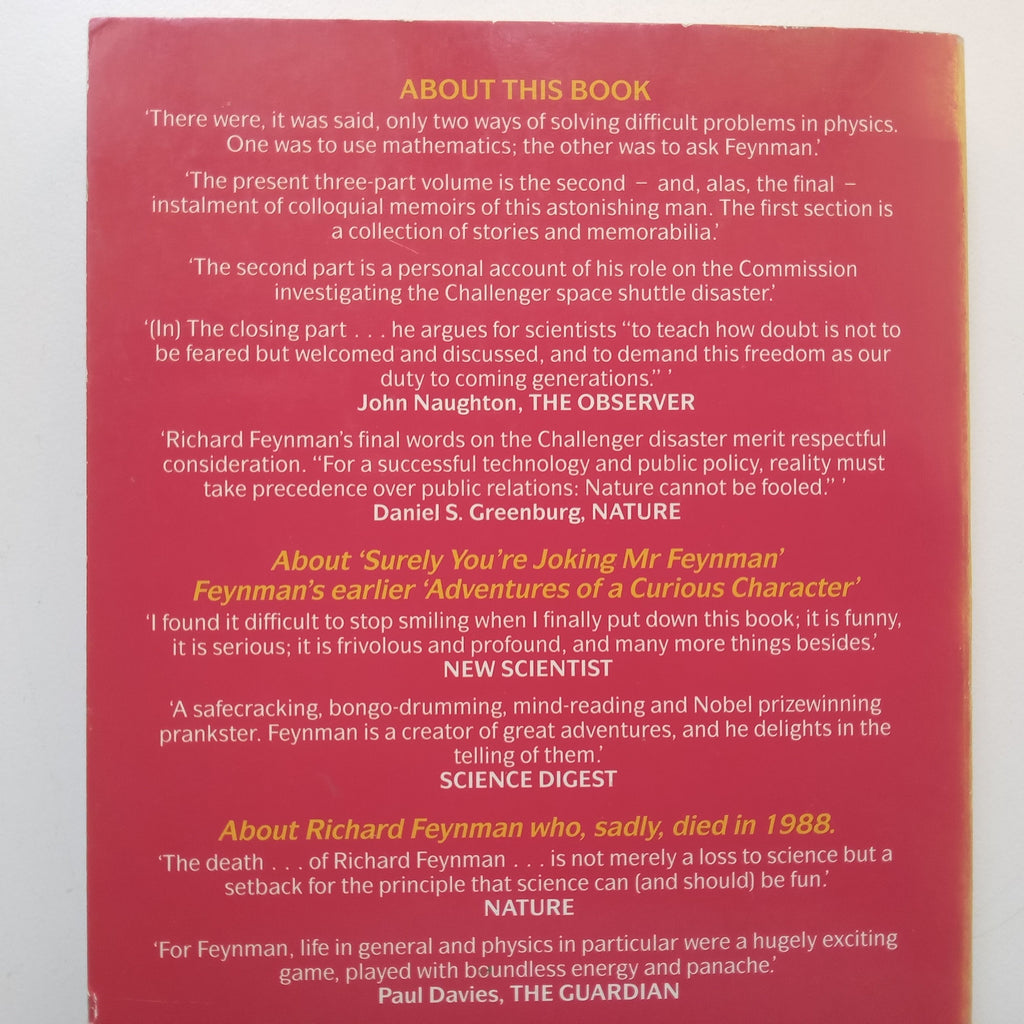 ABOUT THIS BOOK

'There were, it was said, only two ways of solving difficult problems in physics. One was to use mathematics; the other was to ask Feynman.'

'The present three-part volume is the second – and, alas, the final – instalment of colloquial memoirs of this astonishing man. The first section is a collection of stories and memorabilia.'

'The second part is a personal account of his role on the Commission investigating the Challenger space shuttle disaster.'

'(In) The closing part . . . he argues for scientists "to teach how doubt is not to be feared but welcomed and discussed, and to demand this freedom as our duty to coming generations." '
John Naughton, THE OBSERVER

'Richard Feynman's final words on the Challenger disaster merit respectful consideration. "For a successful technology and public policy, reality must take precedence over public relations: Nature cannot be fooled." '
Daniel S. Greenburg, NATURE

About 'Surely You're Joking Mr Feynman'
Feynman's earlier 'Adventures of a Curious Character'

'I found it difficult to stop smiling when I finally put down this book; it is funny, it is serious; it is frivolous and profound, and many more things besides.'
NEW SCIENTIST

'A safecracking, bongo-drumming, mind-reading and Nobel prizewinning prankster. Feynman is a creator of great adventures, and he delights in the telling of them.'
SCIENCE DIGEST

About Richard Feynman who, sadly, died in 1988.

'The death . . . of Richard Feynman . . . is not merely a loss to science but a setback for the principle that science can (and should) be fun.'
NATURE

'For Feynman, life in general and physics in particular were a hugely exciting game, played with boundless energy and panache.'
Paul Davies, THE GUARDIAN